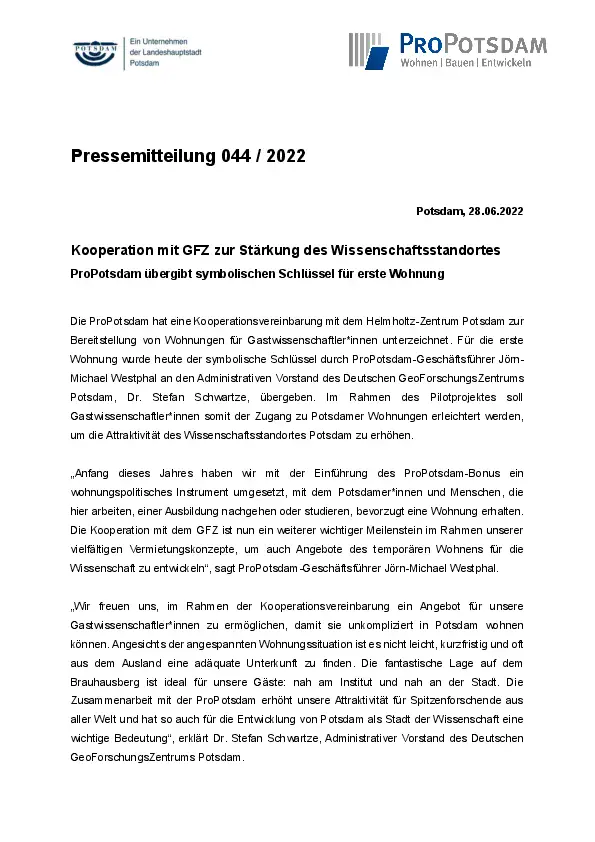 POTSDAM

Ein Unternehmen der Landeshauptstadt Potsdam

PROPOTSDAM
Wohnen | Bauen | Entwickeln

Pressemitteilung 044 / 2022

Potsdam, 28.06.2022

Kooperation mit GFZ zur Stärkung des Wissenschaftsstandortes
ProPotsdam übergibt symbolischen Schlüssel für erste Wohnung

Die ProPotsdam hat eine Kooperationsvereinbarung mit dem Helmholtz-Zentrum Potsdam zur Bereitstellung von Wohnungen für Gastwissenschaftler*innen unterzeichnet. Für die erste Wohnung wurde heute der symbolische Schlüssel durch ProPotsdam-Geschäftsführer Jörn-Michael Westphal an den Administrativen Vorstand des Deutschen GeoForschungsZentrums Potsdam, Dr. Stefan Schwartze, übergeben. Im Rahmen des Pilotprojektes soll Gastwissenschaftler*innen somit der Zugang zu Potsdamer Wohnungen erleichtert werden, um die Attraktivität des Wissenschaftsstandortes Potsdam zu erhöhen.

„Anfang dieses Jahres haben wir mit der Einführung des ProPotsdam-Bonus ein wohnungspolitisches Instrument umgesetzt, mit dem Potsdamer*innen und Menschen, die hier arbeiten, einer Ausbildung nachgehen oder studieren, bevorzugt eine Wohnung erhalten. Die Kooperation mit dem GFZ ist nun ein weiterer wichtiger Meilenstein im Rahmen unserer vielfältigen Vermietungskonzepte, um auch Angebote des temporären Wohnens für die Wissenschaft zu entwickeln“, sagt ProPotsdam-Geschäftsführer Jörn-Michael Westphal.

„Wir freuen uns, im Rahmen der Kooperationsvereinbarung ein Angebot für unsere Gastwissenschaftler*innen zu ermöglichen, damit sie unkompliziert in Potsdam wohnen können. Angesichts der angespannten Wohnungssituation ist es nicht leicht, kurzfristig und oft aus dem Ausland eine adäquate Unterkunft zu finden. Die fantastische Lage auf dem Brauhausberg ist ideal für unsere Gäste: nah am Institut und nah an der Stadt. Die Zusammenarbeit mit der ProPotsdam erhöht unsere Attraktivität für Spitzenforschende aus aller Welt und hat so auch für die Entwicklung von Potsdam als Stadt der Wissenschaft eine wichtige Bedeutung“, erklärt Dr. Stefan Schwartze, Administrativer Vorstand des Deutschen GeoForschungsZentrums Potsdam.